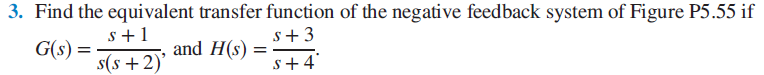 3. Find the equivalent transfer function of the negative feedback system of Figure P5.55 if $G(s) = \frac{s+1}{s(s+2)}$, and $H(s) = \frac{s+3}{s+4}$.